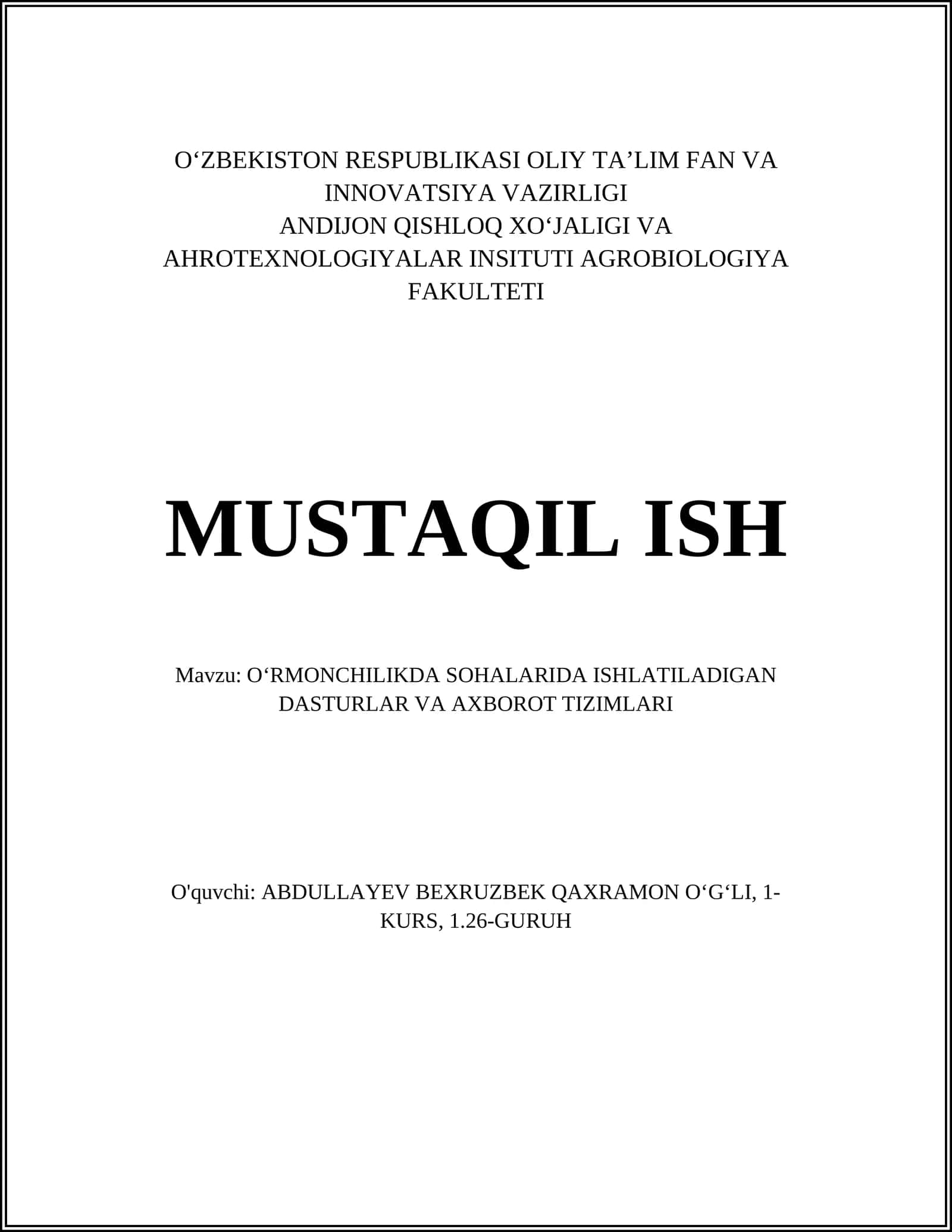 O‘ZBEKISTON RESPUBLIKASI OLIY TA’LIM FAN VA INNOVATSIYA VAZIRLIGI
ANDIJON QISHLOQ XO‘JALIGI VA AHROTEXNOLOGIYALAR INSITUTI AGROBIOLOGIYA FAKULTETI

MUSTAQIL ISH

Mavzu: O‘RMONCHILIKDA SOHALARIDA ISHLATILADIGAN DASTURLAR VA AXBOROT TIZIMLARI

O'quvchi: ABDULLAYEV BEXRUZBEK QAXRAMON O‘G‘LI, 1-KURS, 1.26-GURUH